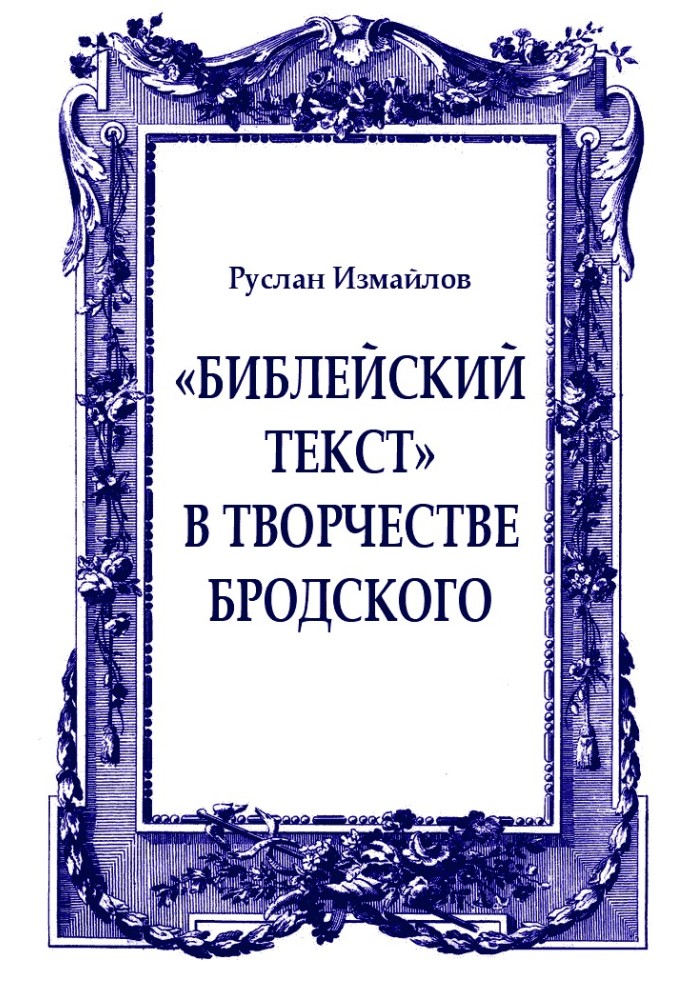 Руслан Измайлов

«БИБЛЕЙСКИЙ ТЕКСТ» В ТВОРЧЕСТВЕ БРОДСКОГО